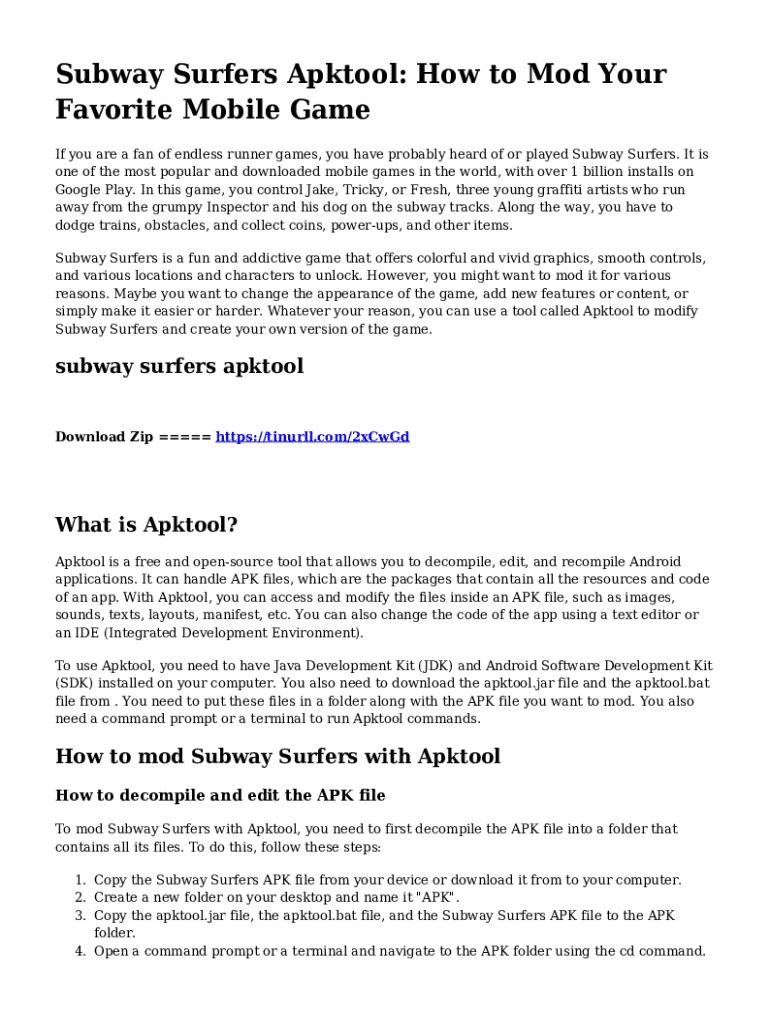 Subway Surfers Apktool: How to Mod Your Favorite Mobile Game

If you are a fan of endless runner games, you have probably heard of or played Subway Surfers. It is one of the most popular and downloaded mobile games in the world, with over 1 billion installs on Google Play. In this game, you control Jake, Tricky, or Fresh, three young graffiti artists who run away from the grumpy Inspector and his dog on the subway tracks. Along the way, you have to dodge trains, obstacles, and collect coins, power-ups, and other items.

Subway Surfers is a fun and addictive game that offers colorful and vivid graphics, smooth controls, and various locations and characters to unlock. However, you might want to mod it for various reasons. Maybe you want to change the appearance of the game, add new features or content, or simply make it easier or harder. Whatever your reason, you can use a tool called Apktool to modify Subway Surfers and create your own version of the game.

subway surfers apktool

Download Zip ===== https://tinurll.com/2xCwGd

What is Apktool?

Apktool is a free and open-source tool that allows you to decompile, edit, and recompile Android applications. It can handle APK files, which are the packages that contain all the resources and code of an app. With Apktool, you can access and modify the files inside an APK file, such as images, sounds, texts, layouts, manifest, etc. You can also change the code of the app using a text editor or an IDE (Integrated Development Environment).

To use Apktool, you need to have Java Development Kit (JDK) and Android Software Development Kit (SDK) installed on your computer. You also need to download the apktool.jar file and the apktool.bat file from . You need to put these files in a folder along with the APK file you want to mod. You also need a command prompt or a terminal to run Apktool commands.

How to mod Subway Surfers with Apktool

How to decompile and edit the APK file

To mod Subway Surfers with Apktool, you need to first decompile the APK file into a folder that contains all its files. To do this, follow these steps:

1. Copy the Subway Surfers APK file from your device or download it from to your computer.
2. Create a new folder on your desktop and name it "APK".
3. Copy the apktool.jar file, the apktool.bat file, and the Subway Surfers APK file to the APK folder.
4. Open a command prompt or a terminal and navigate to the APK folder using the cd command.